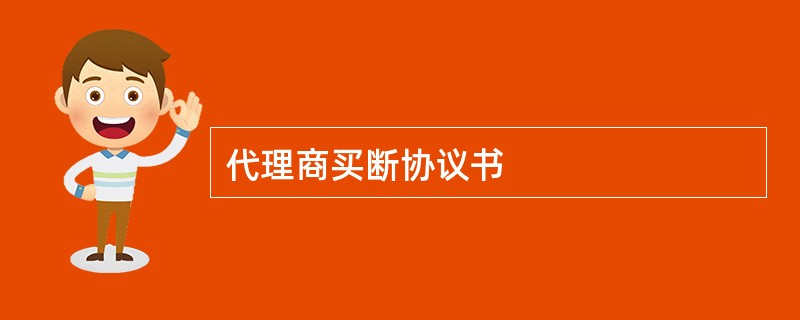 代理商买断协议书